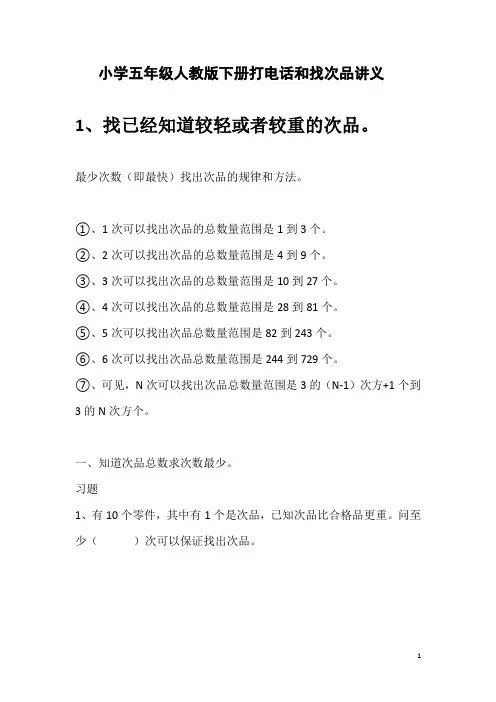 小学五年级人教版下册打电话和找次品讲义

1、找已经知道较轻或者较重的次品。

最少次数（即最快）找出次品的规律和方法。

①、1 次可以找出次品的总数量范围是 1 到 3 个。

②、2 次可以找出次品的总数量范围是 4 到 9 个。

③、3 次可以找出次品的总数量范围是 10 到 27 个。

④、4 次可以找出次品的总数量范围是 28 到 81 个。

⑤、5 次可以找出次品总数量范围是 82 到 243 个。

⑥、6 次可以找出次品总数量范围是 244 到 729 个。

⑦、可见，N 次可以找出次品总数量范围是 3 的（N-1）次方+1 个到 3 的 N 次方个。

一、知道次品总数求次数最少。

习题

1、有 10 个零件，其中有 1 个是次品，已知次品比合格品更重。问至少（　　）次可以保证找出次品。

1